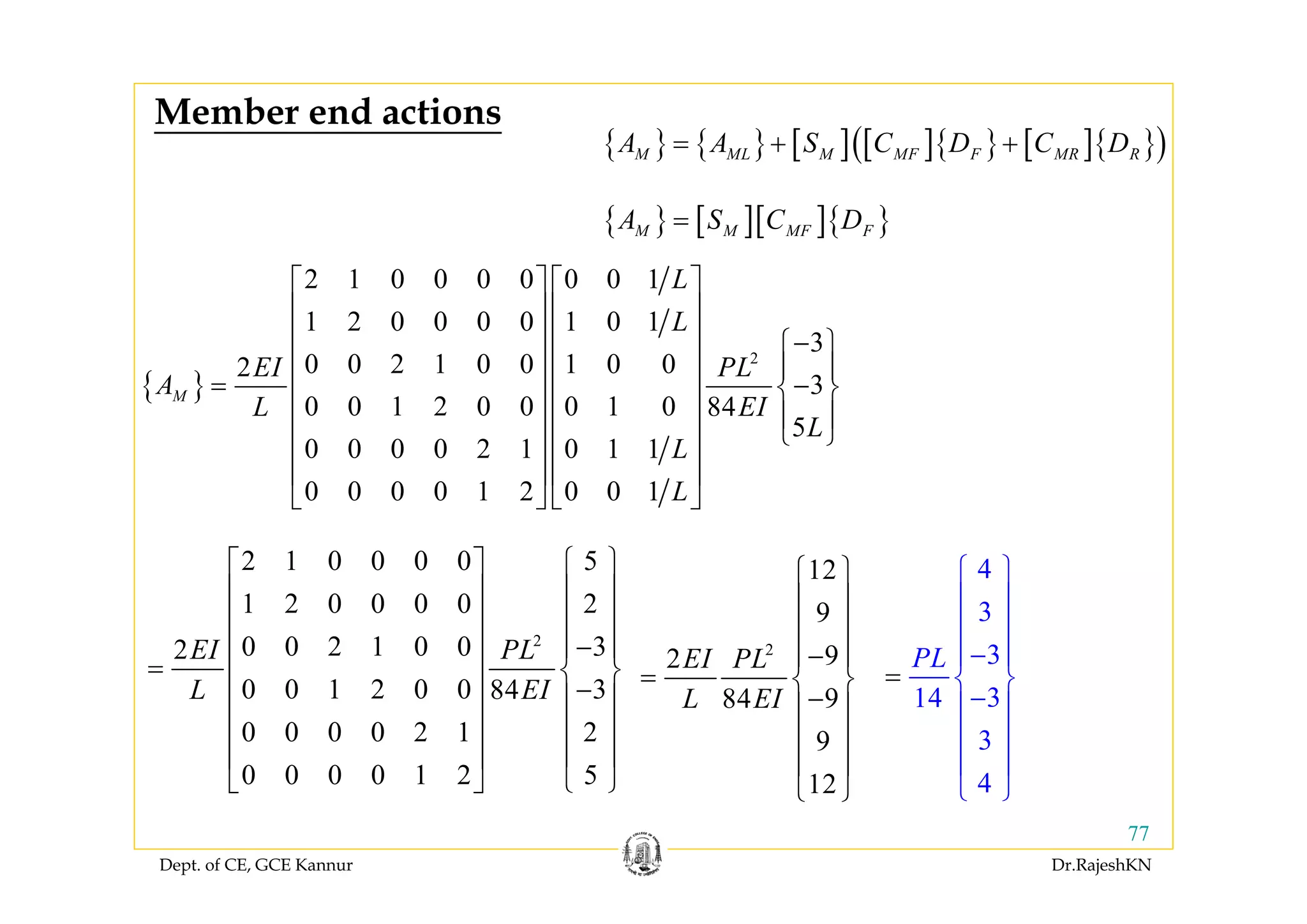 Member end actions

$\{A_M\} = \{A_{ML}\} + [S_M]\left([C_{MF}]\{D_F\} + [C_{MR}]\{D_R\}\right)$

$\{A_M\} = [S_M][C_{MF}]\{D_F\}$

$\{A_M\} = \frac{2EI}{L}\begin{bmatrix} 2 & 1 & 0 & 0 & 0 & 0 \\ 1 & 2 & 0 & 0 & 0 & 0 \\ 0 & 0 & 2 & 1 & 0 & 0 \\ 0 & 0 & 1 & 2 & 0 & 0 \\ 0 & 0 & 0 & 0 & 2 & 1 \\ 0 & 0 & 0 & 0 & 1 & 2 \end{bmatrix}\begin{bmatrix} 0 & 0 & 1/L \\ 1 & 0 & 1/L \\ 1 & 0 & 0 \\ 0 & 1 & 0 \\ 0 & 1 & 1/L \\ 0 & 0 & 1/L \end{bmatrix}\frac{PL^2}{84EI}\begin{Bmatrix} -3 \\ -3 \\ 5L \end{Bmatrix}$

$= \frac{2EI}{L}\begin{bmatrix} 2 & 1 & 0 & 0 & 0 & 0 \\ 1 & 2 & 0 & 0 & 0 & 0 \\ 0 & 0 & 2 & 1 & 0 & 0 \\ 0 & 0 & 1 & 2 & 0 & 0 \\ 0 & 0 & 0 & 0 & 2 & 1 \\ 0 & 0 & 0 & 0 & 1 & 2 \end{bmatrix}\frac{PL^2}{84EI}\begin{Bmatrix} 5 \\ 2 \\ -3 \\ -3 \\ 2 \\ 5 \end{Bmatrix} = \frac{2EI}{L}\frac{PL^2}{84EI}\begin{Bmatrix} 12 \\ 9 \\ -9 \\ -9 \\ 9 \\ 12 \end{Bmatrix} = \frac{PL}{14}\begin{Bmatrix} 4 \\ 3 \\ -3 \\ -3 \\ 3 \\ 4 \end{Bmatrix}$

77

Dept. of CE, GCE Kannur

Dr.RajeshKN